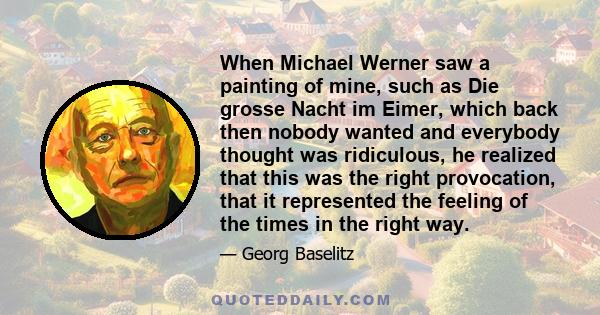 When Michael Werner saw a painting of mine, such as Die grosse Nacht im Eimer, which back then nobody wanted and everybody thought was ridiculous, he realized that this was the right provocation, that it represented the feeling of the times in the right way.

— Georg Baselitz

QUOTEDDAILY.COM